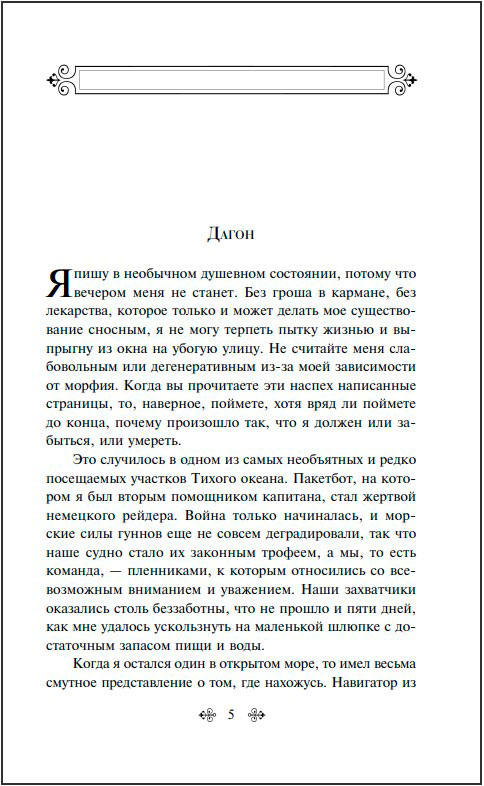 Дагон

Я пишу в необычном душевном состоянии, потому что вечером меня не станет. Без гроша в кармане, без лекарства, которое только и может делать мое существование сносным, я не могу терпеть пытку жизнью и выпрыгну из окна на убогую улицу. Не считайте меня слабовольным или дегенеративным из-за моей зависимости от морфия. Когда вы прочитаете эти наспех написанные страницы, то, наверное, поймете, хотя вряд ли поймете до конца, почему произошло так, что я должен или забыться, или умереть.

Это случилось в одном из самых необъятных и редко посещаемых участков Тихого океана. Пакетбот, на котором я был вторым помощником капитана, стал жертвой немецкого рейдера. Война только начиналась, и морские силы гуннов еще не совсем деградировали, так что наше судно стало их законным трофеем, а мы, то есть команда, — пленниками, к которым относились со всевозможным вниманием и уважением. Наши захватчики оказались столь беззаботны, что не прошло и пяти дней, как мне удалось ускользнуть на маленькой шлюпке с достаточным запасом пищи и воды.

Когда я остался один в открытом море, то имел весьма смутное представление о том, где нахожусь. Навигатор из

5